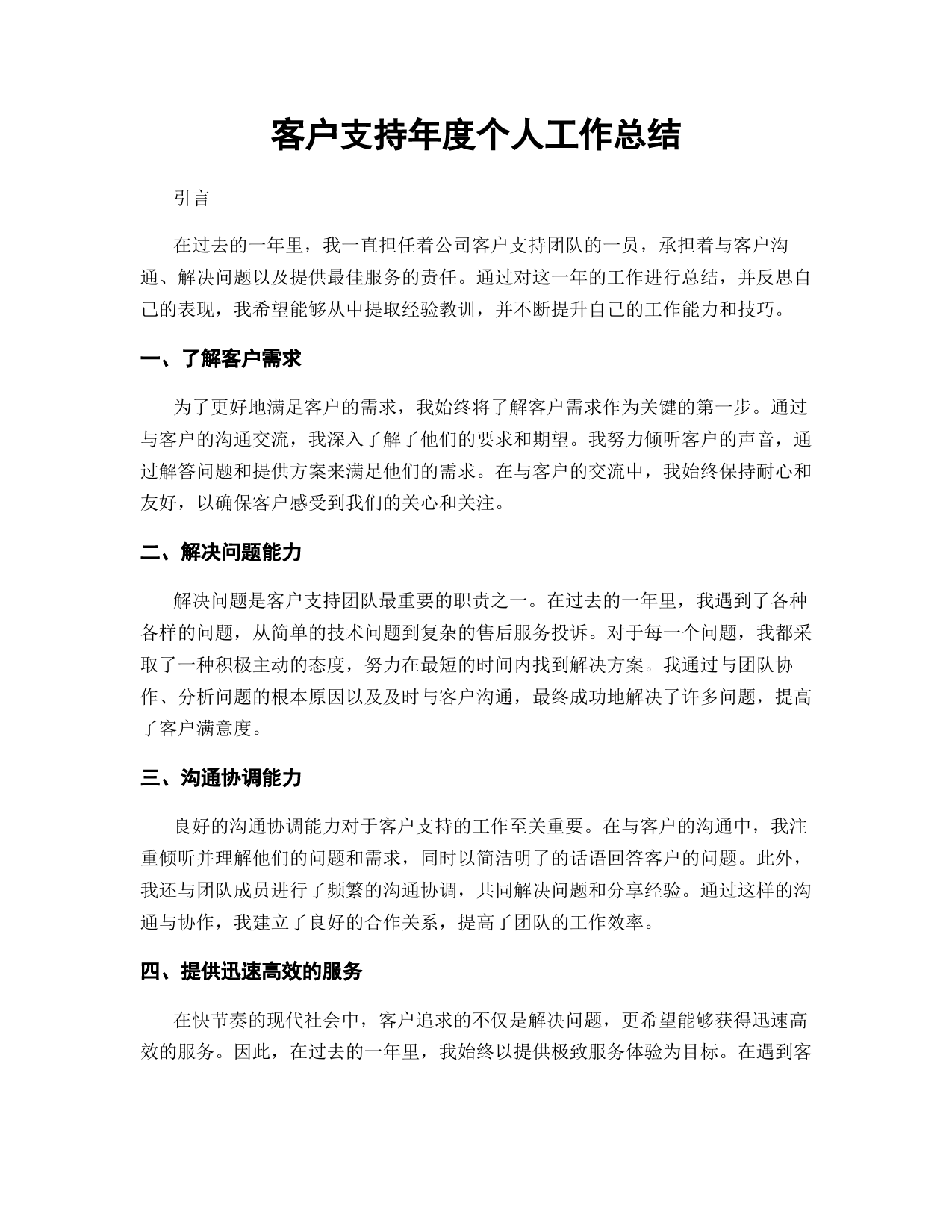 客户支持年度个人工作总结

引言

在过去的一年里，我一直担任着公司客户支持团队的一员，承担着与客户沟通、解决问题以及提供最佳服务的责任。通过对这一年的工作进行总结，并反思自己的表现，我希望能够从中提取经验教训，并不断提升自己的工作能力和技巧。

一、了解客户需求

为了更好地满足客户的需求，我始终将了解客户需求作为关键的第一步。通过与客户的沟通交流，我深入了解了他们的要求和期望。我努力倾听客户的声音，通过解答问题和提供方案来满足他们的需求。在与客户的交流中，我始终保持耐心和友好，以确保客户感受到我们的关心和关注。

二、解决问题能力

解决问题是客户支持团队最重要的职责之一。在过去的一年里，我遇到了各种各样的问题，从简单的技术问题到复杂的售后服务投诉。对于每一个问题，我都采取了一种积极主动的态度，努力在最短的时间内找到解决方案。我通过与团队协作、分析问题的根本原因以及及时与客户沟通，最终成功地解决了许多问题，提高了客户满意度。

三、沟通协调能力

良好的沟通协调能力对于客户支持的工作至关重要。在与客户的沟通中，我注重倾听并理解他们的问题和需求，同时以简洁明了的话语回答客户的问题。此外，我还与团队成员进行了频繁的沟通协调，共同解决问题和分享经验。通过这样的沟通与协作，我建立了良好的合作关系，提高了团队的工作效率。

四、提供迅速高效的服务

在快节奏的现代社会中，客户追求的不仅是解决问题，更希望能够获得迅速高效的服务。因此，在过去的一年里，我始终以提供极致服务体验为目标。在遇到客